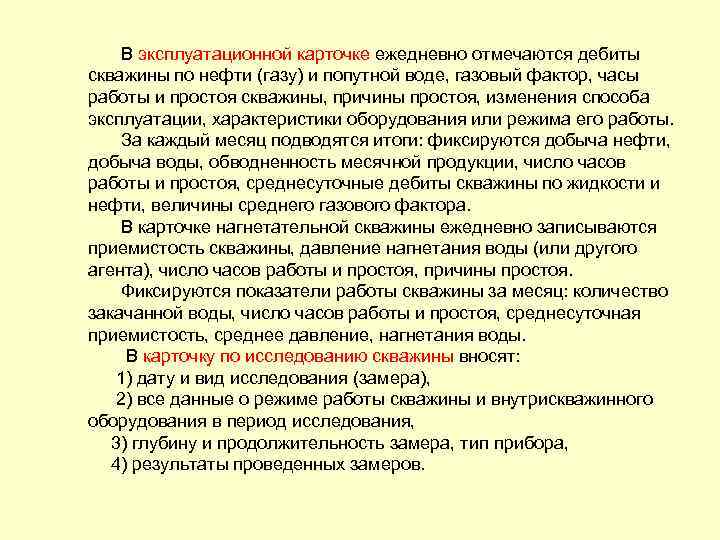 В эксплуатационной карточке ежедневно отмечаются дебиты скважины по нефти (газу) и попутной воде, газовый фактор, часы работы и простоя скважины, причины простоя, изменения способа эксплуатации, характеристики оборудования или режима его работы.

За каждый месяц подводятся итоги: фиксируются добыча нефти, добыча воды, обводненность месячной продукции, число часов работы и простоя, среднесуточные дебиты скважины по жидкости и нефти, величины среднего газового фактора.

В карточке нагнетательной скважины ежедневно записываются приемистость скважины, давление нагнетания воды (или другого агента), число часов работы и простоя, причины простоя.

Фиксируются показатели работы скважины за месяц: количество закачанной воды, число часов работы и простоя, среднесуточная приемистость, среднее давление, нагнетания воды.

В карточку по исследованию скважины вносят:

1) дату и вид исследования (замера),

2) все данные о режиме работы скважины и внутрискважинного оборудования в период исследования,

3) глубину и продолжительность замера, тип прибора,

4) результаты проведенных замеров.